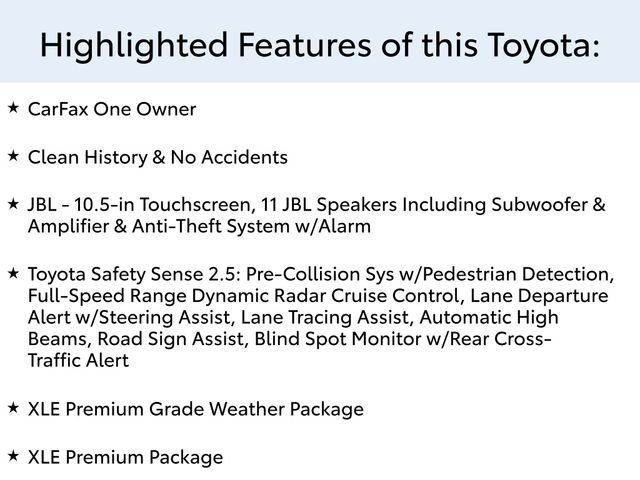 Highlighted Features of this Toyota:

★ CarFax One Owner

★ Clean History & No Accidents

★ JBL - 10.5-in Touchscreen, 11 JBL Speakers Including Subwoofer & Amplifier & Anti-Theft System w/Alarm

★ Toyota Safety Sense 2.5: Pre-Collision Sys w/Pedestrian Detection, Full-Speed Range Dynamic Radar Cruise Control, Lane Departure Alert w/Steering Assist, Lane Tracing Assist, Automatic High Beams, Road Sign Assist, Blind Spot Monitor w/Rear Cross-Traffic Alert

★ XLE Premium Grade Weather Package

★ XLE Premium Package